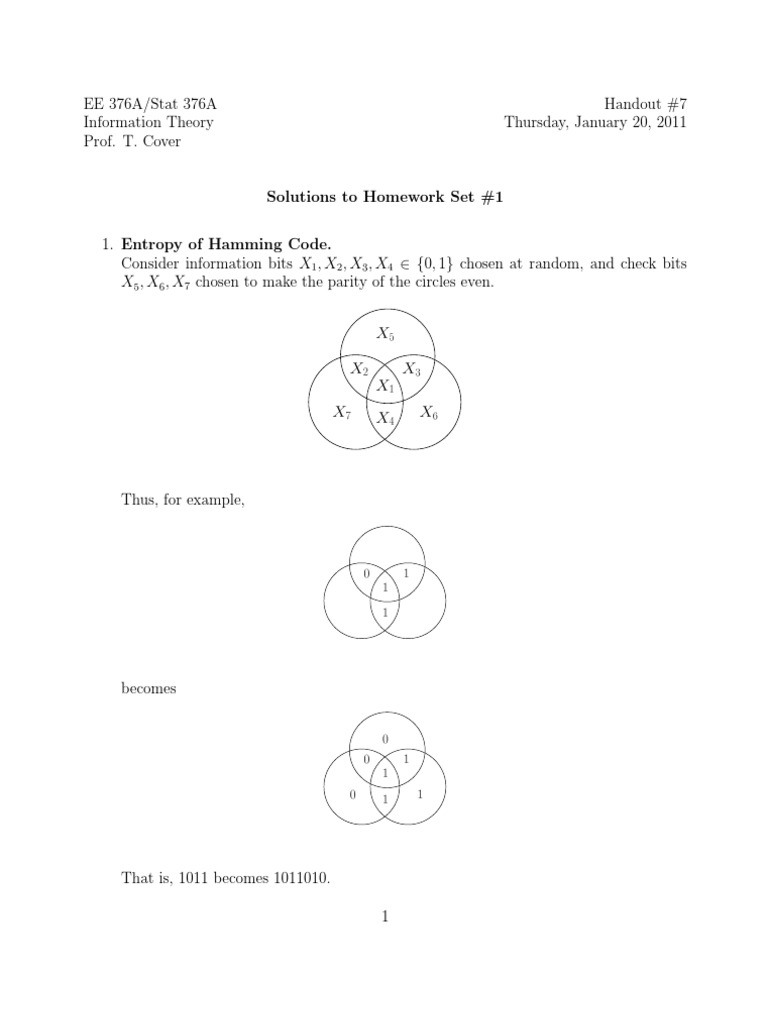 EE 376A/Stat 376A
Information Theory
Prof. T. Cover

Handout #7
Thursday, January 20, 2011

Solutions to Homework Set #1

1. Entropy of Hamming Code.
Consider information bits $X_1, X_2, X_3, X_4 \in \{0, 1\}$ chosen at random, and check bits $X_5, X_6, X_7$ chosen to make the parity of the circles even.

$X_5$
$X_2$ $X_3$
$X_1$
$X_7$ $X_4$ $X_6$

Thus, for example,

0 1
1
1

becomes

0
0 1
1
0 1 1

That is, 1011 becomes 1011010.

1